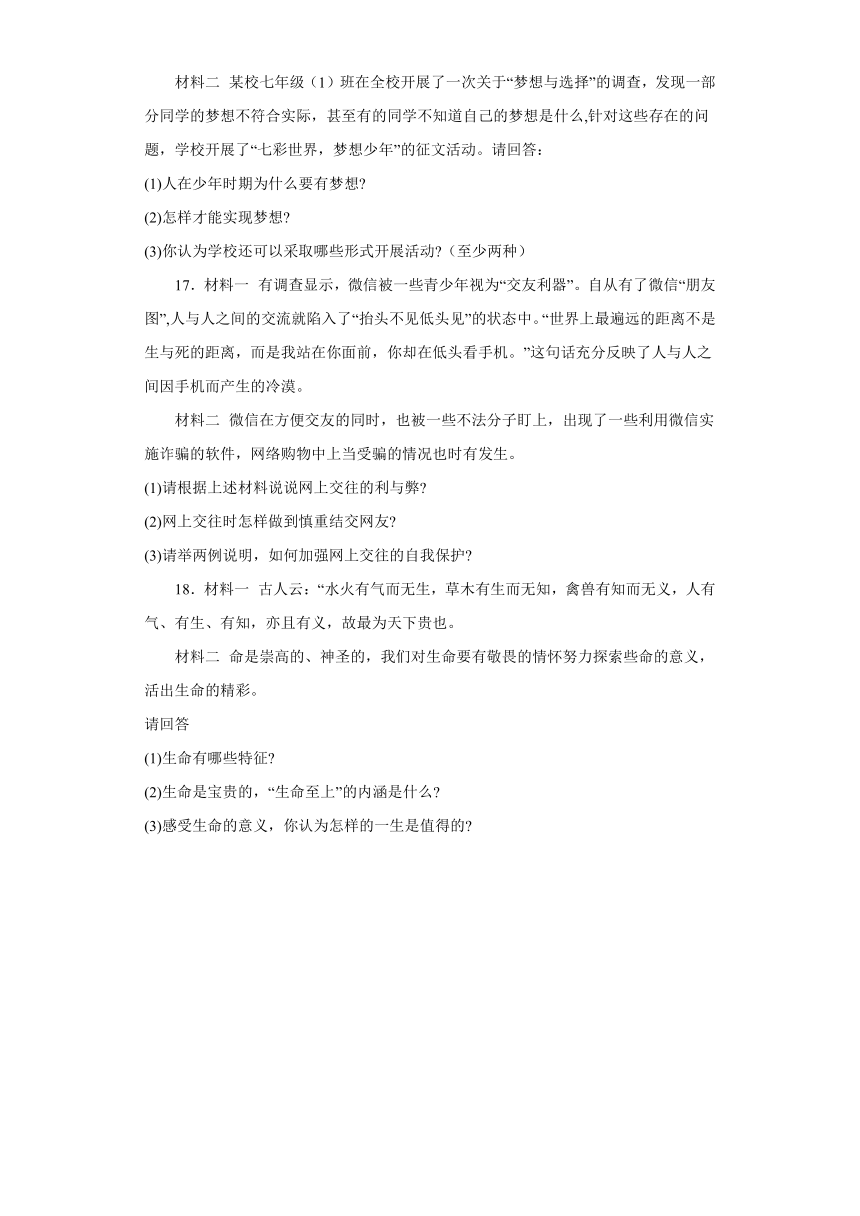 材料二 某校七年级（1）班在全校开展了一次关于“梦想与选择”的调查，发现一部分同学的梦想不符合实际，甚至有的同学不知道自己的梦想是什么,针对这些存在的问题，学校开展了“七彩世界，梦想少年”的征文活动。请回答：

(1)人在少年时期为什么要有梦想?

(2)怎样才能实现梦想?

(3)你认为学校还可以采取哪些形式开展活动?（至少两种）

17．材料一 有调查显示，微信被一些青少年视为“交友利器”。自从有了微信“朋友图”,人与人之间的交流就陷入了“抬头不见低头见”的状态中。“世界上最遍远的距离不是生与死的距离，而是我站在你面前，你却在低头看手机。”这句话充分反映了人与人之间因手机而产生的冷漠。

材料二 微信在方便交友的同时，也被一些不法分子盯上，出现了一些利用微信实施诈骗的软件，网络购物中上当受骗的情况也时有发生。

(1)请根据上述材料说说网上交往的利与弊?

(2)网上交往时怎样做到慎重结交网友?

(3)请举两例说明，如何加强网上交往的自我保护?

18．材料一 古人云：“水火有气而无生，草木有生而无知，禽兽有知而无义，人有气、有生、有知，亦且有义，故最为天下贵也。

材料二 命是崇高的、神圣的，我们对生命要有敬畏的情怀努力探索些命的意义，活出生命的精彩。

请回答

(1)生命有哪些特征?

(2)生命是宝贵的，“生命至上”的内涵是什么?

(3)感受生命的意义，你认为怎样的一生是值得的?